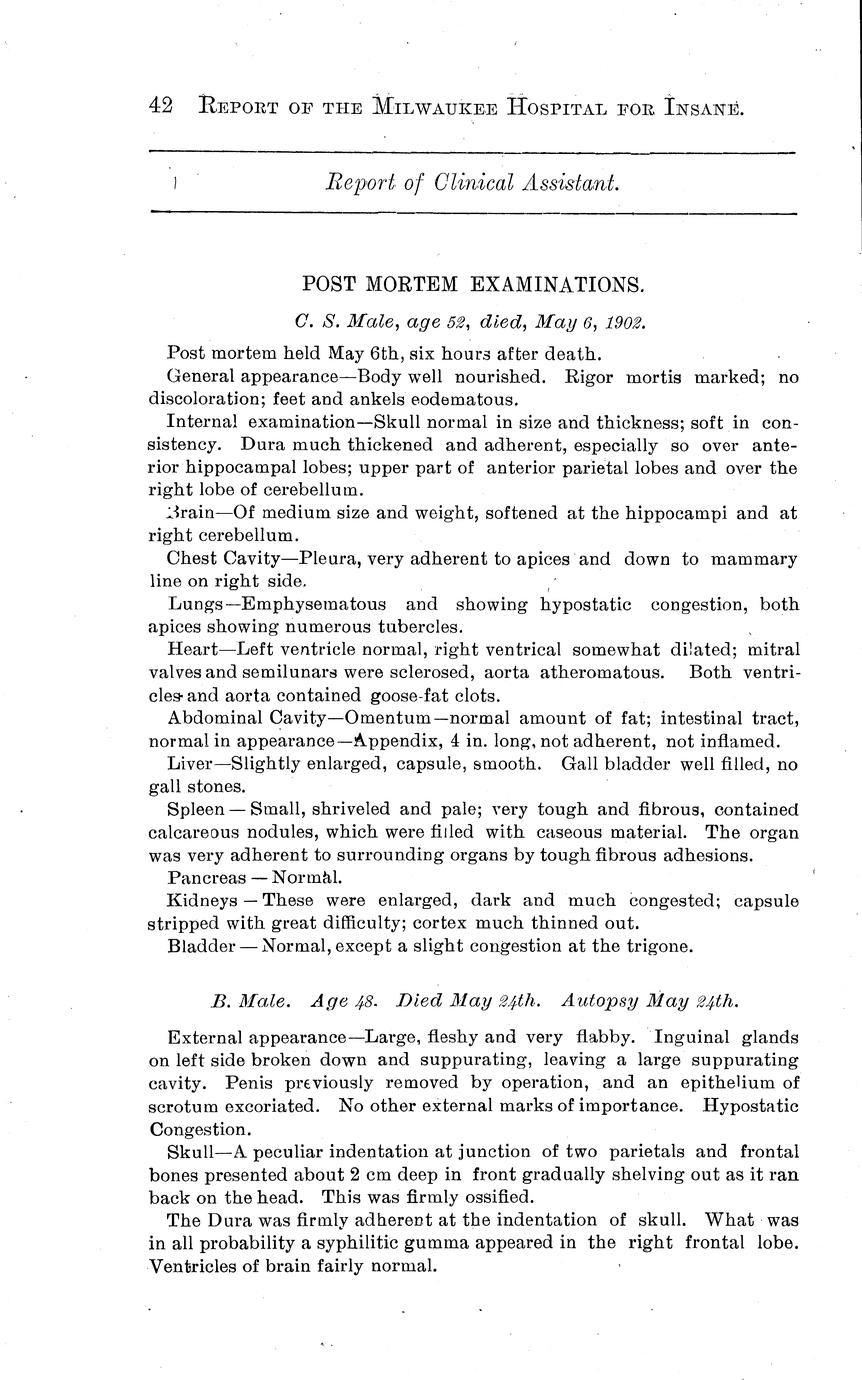 42 REPORT OF THE MILWAUKEE HOSPITAL FOR INSANE.

Report of Clinical Assistant.

POST MORTEM EXAMINATIONS.

C. S. Male, age 52, died, May 6, 1902.

Post mortem held May 6th, six hours after death.

General appearance—Body well nourished. Rigor mortis marked; no discoloration; feet and ankels eodematous.

Internal examination—Skull normal in size and thickness; soft in consistency. Dura much thickened and adherent, especially so over anterior hippocampal lobes; upper part of anterior parietal lobes and over the right lobe of cerebellum.

Brain—Of medium size and weight, softened at the hippocampi and at right cerebellum.

Chest Cavity—Pleura, very adherent to apices and down to mammary line on right side.

Lungs—Emphysematous and showing hypostatic congestion, both apices showing numerous tubercles.

Heart—Left ventricle normal, right ventrical somewhat dilated; mitral valves and semilunars were sclerosed, aorta atheromatous. Both ventricles and aorta contained goose-fat clots.

Abdominal Cavity—Omentum—normal amount of fat; intestinal tract, normal in appearance—Appendix, 4 in. long, not adherent, not inflamed.

Liver—Slightly enlarged, capsule, smooth. Gall bladder well filled, no gall stones.

Spleen — Small, shriveled and pale; very tough and fibrous, contained calcareous nodules, which were filled with caseous material. The organ was very adherent to surrounding organs by tough fibrous adhesions.

Pancreas — Normal.

Kidneys — These were enlarged, dark and much congested; capsule stripped with great difficulty; cortex much thinned out.

Bladder — Normal, except a slight congestion at the trigone.

B. Male. Age 48. Died May 24th. Autopsy May 24th.

External appearance—Large, fleshy and very flabby. Inguinal glands on left side broken down and suppurating, leaving a large suppurating cavity. Penis previously removed by operation, and an epithelium of scrotum excoriated. No other external marks of importance. Hypostatic Congestion.

Skull—A peculiar indentation at junction of two parietals and frontal bones presented about 2 cm deep in front gradually shelving out as it ran back on the head. This was firmly ossified.

The Dura was firmly adherent at the indentation of skull. What was in all probability a syphilitic gumma appeared in the right frontal lobe. Ventricles of brain fairly normal.